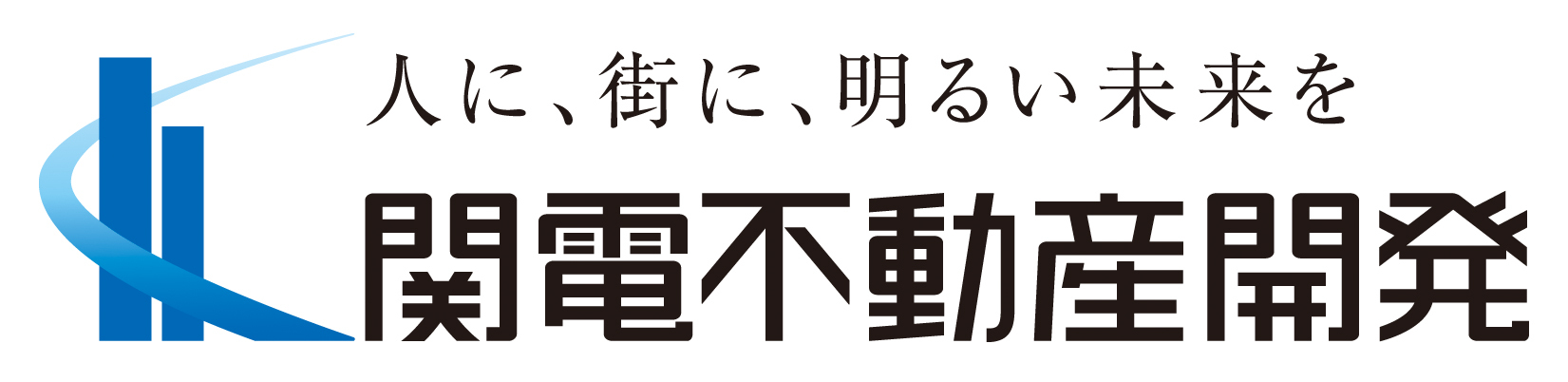 人に、街に、明るい未来を
関電不動産開発